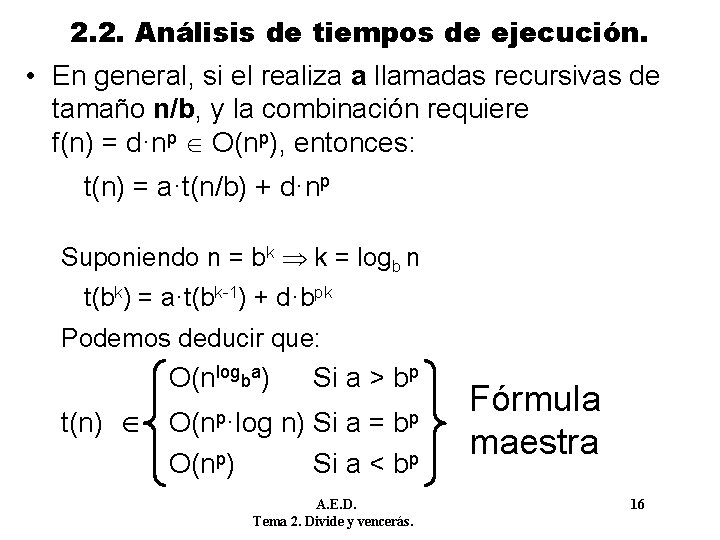 2.2. Análisis de tiempos de ejecución.

• En general, si el realiza a llamadas recursivas de tamaño n/b, y la combinación requiere $f(n) = d \cdot n^p \in O(n^p)$, entonces:

$t(n) = a \cdot t(n/b) + d \cdot n^p$

Suponiendo $n = b^k \Rightarrow k = \log_b n$

$t(b^k) = a \cdot t(b^{k-1}) + d \cdot b^{pk}$

Podemos deducir que:

$t(n) \in \begin{cases} O(n^{\log_b a}) & \text{Si } a > b^p \\ O(n^p \cdot \log n) & \text{Si } a = b^p \\ O(n^p) & \text{Si } a < b^p \end{cases}$ Fórmula maestra

A.E.D.
Tema 2. Divide y vencerás.

16